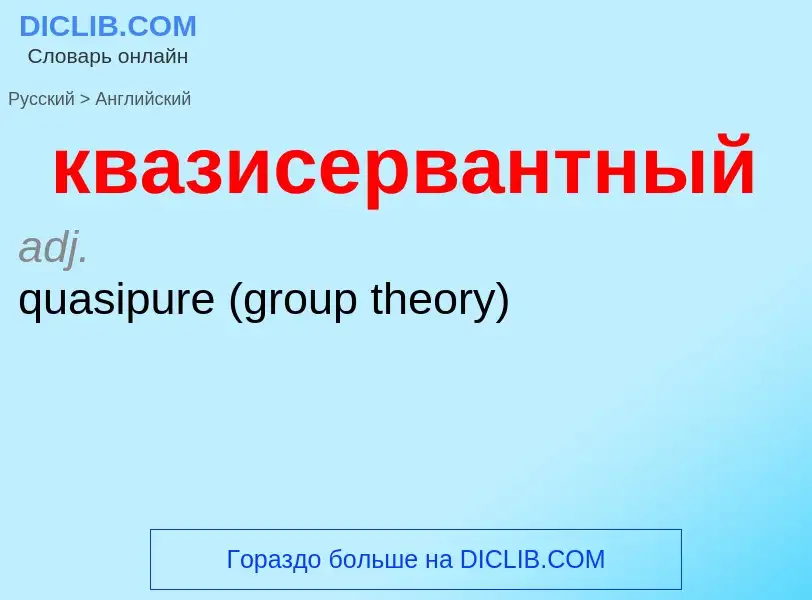 DICLIB.COM
Словарь онлайн

Русский > Английский

квазисервантный

adj.

quasipure (group theory)

Гораздо больше на DICLIB.COM